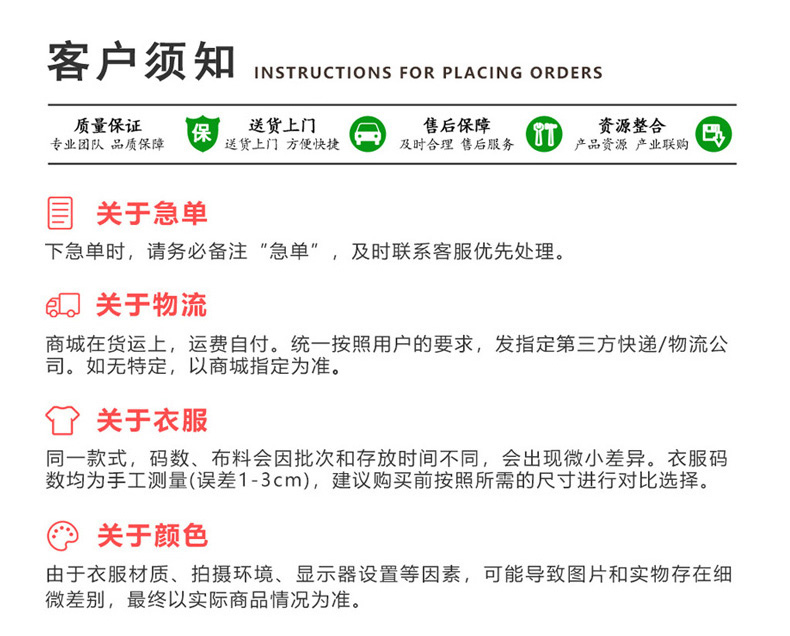 客户须知 INSTRUCTIONS FOR PLACING ORDERS

质量保证
专业团队 品质保障
保

送货上门
送货上门 方便快捷

售后保障
及时合理 售后服务

资源整合
产品资源 产业联购

关于急单

下急单时，请务必备注“急单”，及时联系客服优先处理。

关于物流

商城在货运上，运费自付。统一按照用户的要求，发指定第三方快递/物流公司。如无特定，以商城指定为准。

关于衣服

同一款式，码数、布料会因批次和存放时间不同，会出现微小差异。衣服码数均为手工测量(误差1-3cm)，建议购买前按照所需的尺寸进行对比选择。

关于颜色

由于衣服材质、拍摄环境、显示器设置等因素，可能导致图片和实物存在细微差别，最终以实际商品情况为准。